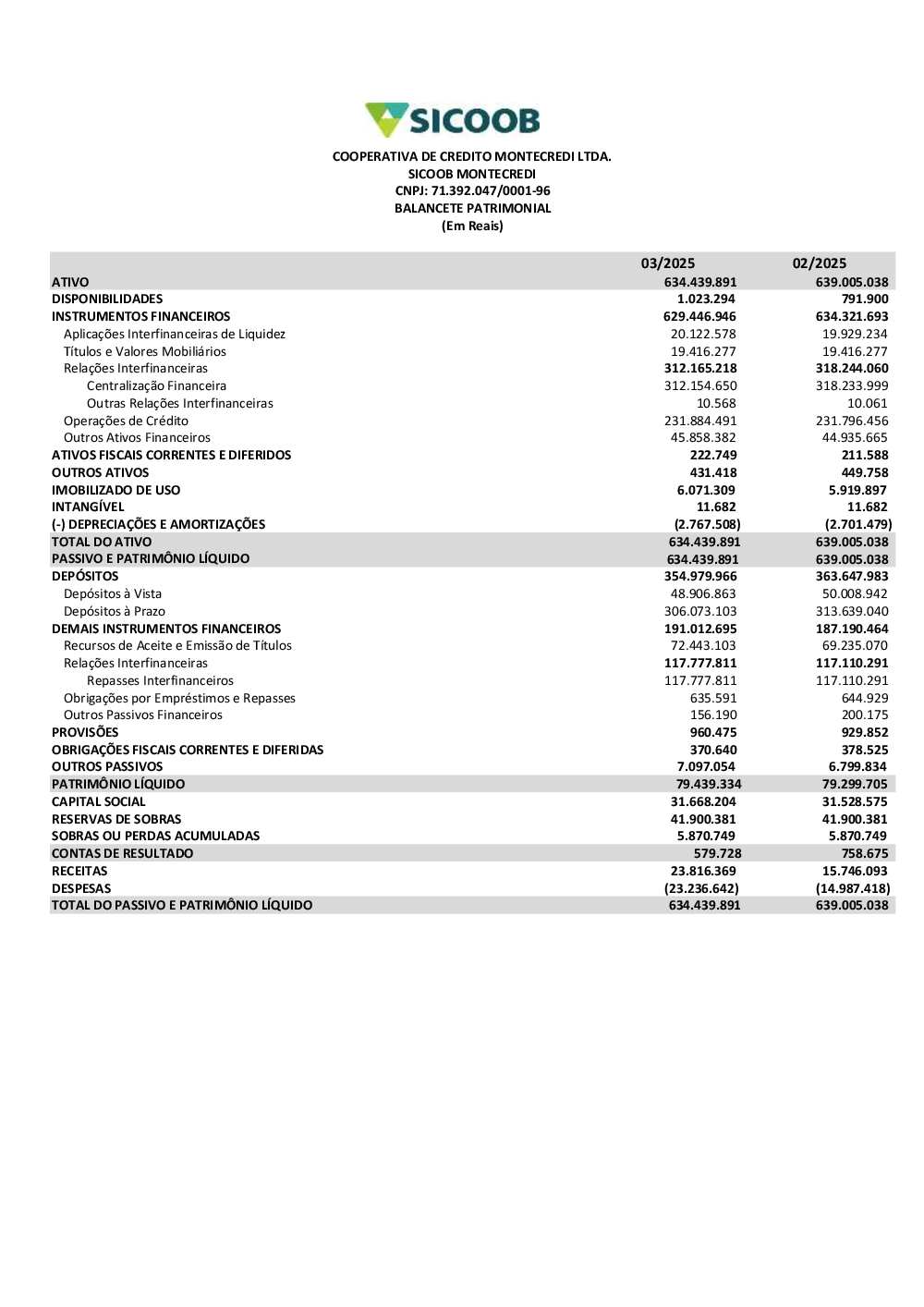 SICOOB

COOPERATIVA DE CREDITO MONTECREDI LTDA.
SICOOB MONTECREDI
CNPJ: 71.392.047/0001-96
BALANCETE PATRIMONIAL
(Em Reais)

| | 03/2025 | 02/2025 |
|---|---|---|
| ATIVO | 634.439.891 | 639.005.038 |
| DISPONIBILIDADES | 1.023.294 | 791.900 |
| INSTRUMENTOS FINANCEIROS | 629.446.946 | 634.321.693 |
| Aplicações Interfinanceiras de Liquidez | 20.122.578 | 19.929.234 |
| Títulos e Valores Mobiliários | 19.416.277 | 19.416.277 |
| Relações Interfinanceiras | 312.165.218 | 318.244.060 |
| Centralização Financeira | 312.154.650 | 318.233.999 |
| Outras Relações Interfinanceiras | 10.568 | 10.061 |
| Operações de Crédito | 231.884.491 | 231.796.456 |
| Outros Ativos Financeiros | 45.858.382 | 44.935.665 |
| ATIVOS FISCAIS CORRENTES E DIFERIDOS | 222.749 | 211.588 |
| OUTROS ATIVOS | 431.418 | 449.758 |
| IMOBILIZADO DE USO | 6.071.309 | 5.919.897 |
| INTANGÍVEL | 11.682 | 11.682 |
| (-) DEPRECIAÇÕES E AMORTIZAÇÕES | (2.767.508) | (2.701.479) |
| TOTAL DO ATIVO | 634.439.891 | 639.005.038 |
| PASSIVO E PATRIMÔNIO LÍQUIDO | 634.439.891 | 639.005.038 |
| DEPÓSITOS | 354.979.966 | 363.647.983 |
| Depósitos à Vista | 48.906.863 | 50.008.942 |
| Depósitos à Prazo | 306.073.103 | 313.639.040 |
| DEMAIS INSTRUMENTOS FINANCEIROS | 191.012.695 | 187.190.464 |
| Recursos de Aceite e Emissão de Títulos | 72.443.103 | 69.235.070 |
| Relações Interfinanceiras | 117.777.811 | 117.110.291 |
| Repasses Interfinanceiros | 117.777.811 | 117.110.291 |
| Obrigações por Empréstimos e Repasses | 635.591 | 644.929 |
| Outros Passivos Financeiros | 156.190 | 200.175 |
| PROVISÕES | 960.475 | 929.852 |
| OBRIGAÇÕES FISCAIS CORRENTES E DIFERIDAS | 370.640 | 378.525 |
| OUTROS PASSIVOS | 7.097.054 | 6.799.834 |
| PATRIMÔNIO LÍQUIDO | 79.439.334 | 79.299.705 |
| CAPITAL SOCIAL | 31.668.204 | 31.528.575 |
| RESERVAS DE SOBRAS | 41.900.381 | 41.900.381 |
| SOBRAS OU PERDAS ACUMULADAS | 5.870.749 | 5.870.749 |
| CONTAS DE RESULTADO | 579.728 | 758.675 |
| RECEITAS | 23.816.369 | 15.746.093 |
| DESPESAS | (23.236.642) | (14.987.418) |
| TOTAL DO PASSIVO E PATRIMÔNIO LÍQUIDO | 634.439.891 | 639.005.038 |